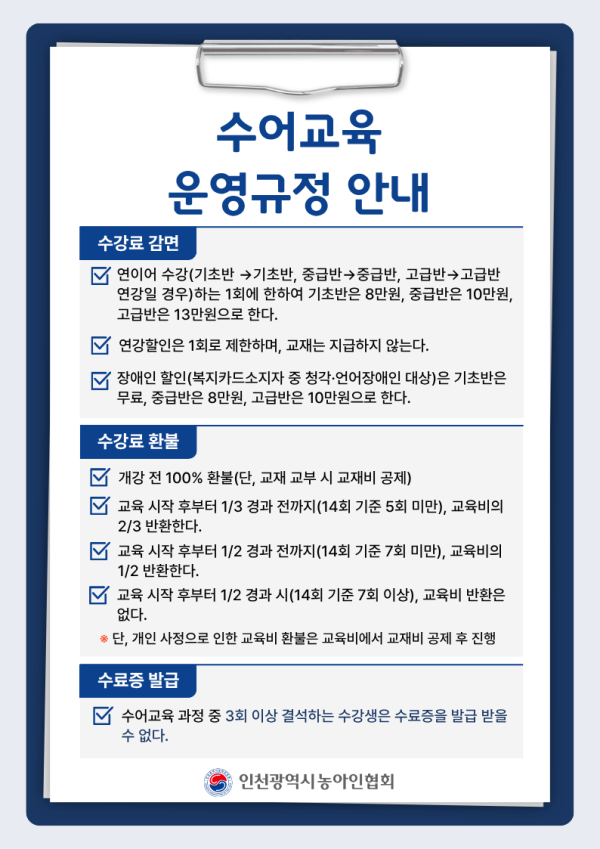 수어교육
운영규정 안내

수강료 감면

연이어 수강(기초반 →기초반, 중급반→중급반, 고급반→고급반 연강일 경우)하는 1회에 한하여 기초반은 8만원, 중급반은 10만원, 고급반은 13만원으로 한다.

연강할인은 1회로 제한하며, 교재는 지급하지 않는다.

장애인 할인(복지카드소지자 중 청각·언어장애인 대상)은 기초반은 무료, 중급반은 8만원, 고급반은 10만원으로 한다.

수강료 환불

개강 전 100% 환불(단, 교재 교부 시 교재비 공제)

교육 시작 후부터 1/3 경과 전까지(14회 기준 5회 미만), 교육비의 2/3 반환한다.

교육 시작 후부터 1/2 경과 전까지(14회 기준 7회 미만), 교육비의 1/2 반환한다.

교육 시작 후부터 1/2 경과 시(14회 기준 7회 이상), 교육비 반환은 없다.

※ 단, 개인 사정으로 인한 교육비 환불은 교육비에서 교재비 공제 후 진행

수료증 발급

수어교육 과정 중 3회 이상 결석하는 수강생은 수료증을 발급 받을 수 없다.

인천광역시농아인협회